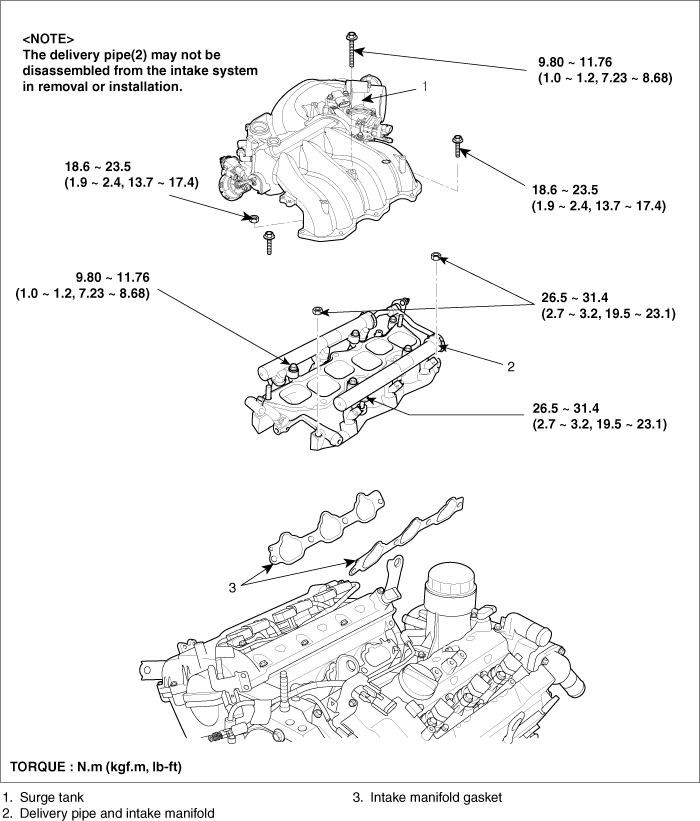 <NOTE>
The delivery pipe(2) may not be disassembled from the intake system in removal or installation.

9.80 ~ 11.76
(1.0 ~ 1.2, 7.23 ~ 8.68)

1

18.6 ~ 23.5
(1.9 ~ 2.4, 13.7 ~ 17.4)

18.6 ~ 23.5
(1.9 ~ 2.4, 13.7 ~ 17.4)

9.80 ~ 11.76
(1.0 ~ 1.2, 7.23 ~ 8.68)

26.5 ~ 31.4
(2.7 ~ 3.2, 19.5 ~ 23.1)

2

26.5 ~ 31.4
(2.7 ~ 3.2, 19.5 ~ 23.1)

3

TORQUE : N.m (kgf.m, lb-ft)

1. Surge tank
2. Delivery pipe and intake manifold
3. Intake manifold gasket